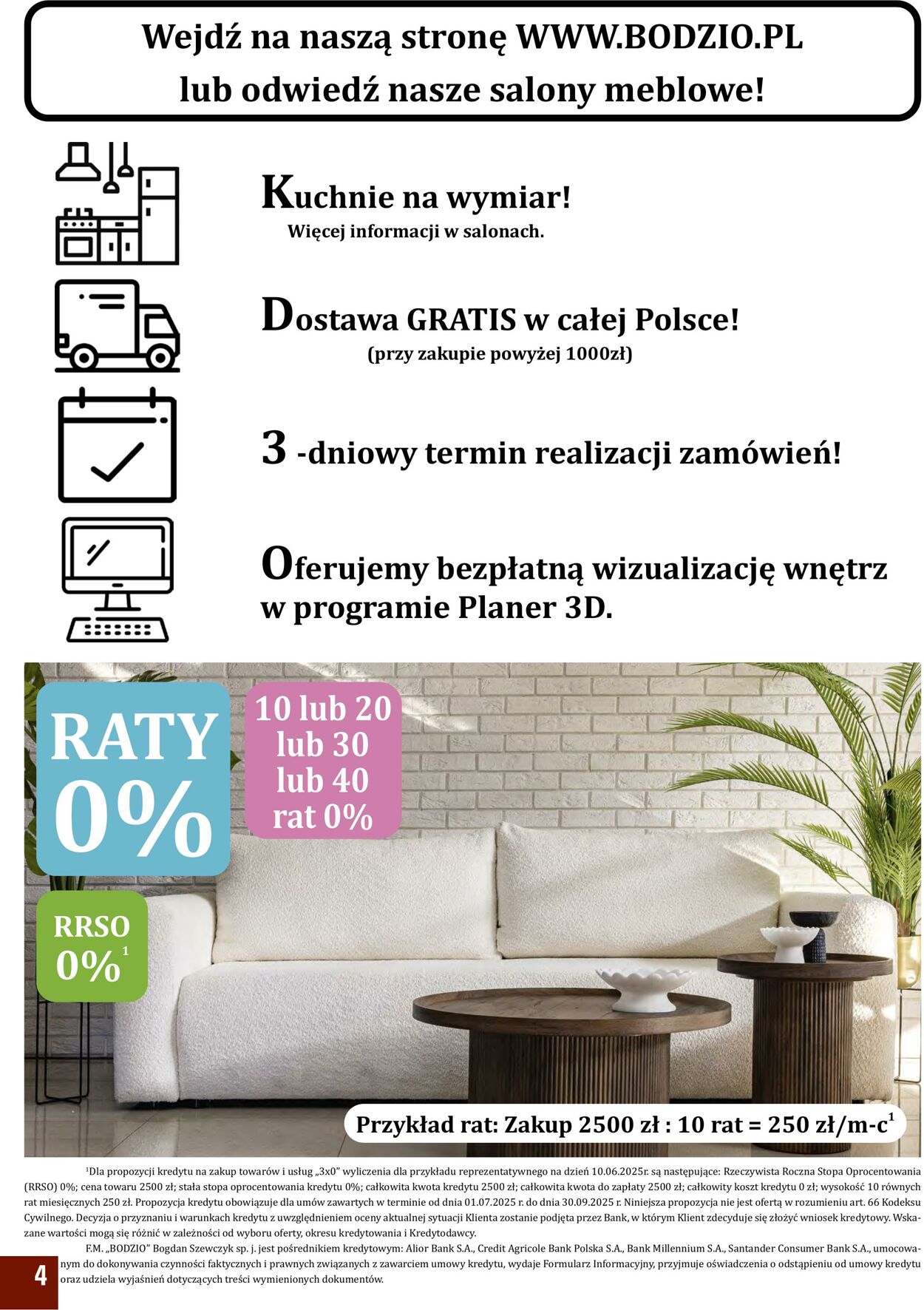 Wejdź na naszą stronę WWW.BODZIO.PL
lub odwiedź nasze salony meblowe!

Kuchnie na wymiar!
Więcej informacji w salonach.

Dostawa GRATIS w całej Polsce!
(przy zakupie powyżej 1000zł)

3 -dniowy termin realizacji zamówień!

Oferujemy bezpłatną wizualizację wnętrz w programie Planer 3D.

RATY 0%

10 lub 20 lub 30 lub 40 rat 0%

RRSO 0%$^1$

Przykład rat: Zakup 2500 zł : 10 rat = 250 zł/m-c$^1$

$^1$Dla propozycji kredytu na zakup towarów i usług „3x0" wyliczenia dla przykładu reprezentatywnego na dzień 10.06.2025r. są następujące: Rzeczywista Roczna Stopa Oprocentowania (RRSO) 0%; cena towaru 2500 zł; stała stopa oprocentowania kredytu 0%; całkowita kwota kredytu 2500 zł; całkowita kwota do zapłaty 2500 zł; całkowity koszt kredytu 0 zł; wysokość 10 równych rat miesięcznych 250 zł. Propozycja kredytu obowiązuje dla umów zawartych w terminie od dnia 01.07.2025 r. do dnia 30.09.2025 r. Niniejsza propozycja nie jest ofertą w rozumieniu art. 66 Kodeksu Cywilnego. Decyzja o przyznaniu i warunkach kredytu z uwzględnieniem oceny aktualnej sytuacji Klienta zostanie podjęta przez Bank, w którym Klient zdecyduje się złożyć wniosek kredytowy. Wskazane wartości mogą się różnić w zależności od wyboru oferty, okresu kredytowania i Kredytodawcy.
F.M. „BODZIO" Bogdan Szewczyk sp. j. jest pośrednikiem kredytowym: Alior Bank S.A., Credit Agricole Bank Polska S.A., Bank Millennium S.A., Santander Consumer Bank S.A., umocowanym do dokonywania czynności faktycznych i prawnych związanych z zawarciem umowy kredytu, wydaje Formularz Informacyjny, przyjmuje oświadczenia o odstąpieniu od umowy kredytu oraz udziela wyjaśnień dotyczących treści wymienionych dokumentów.

4